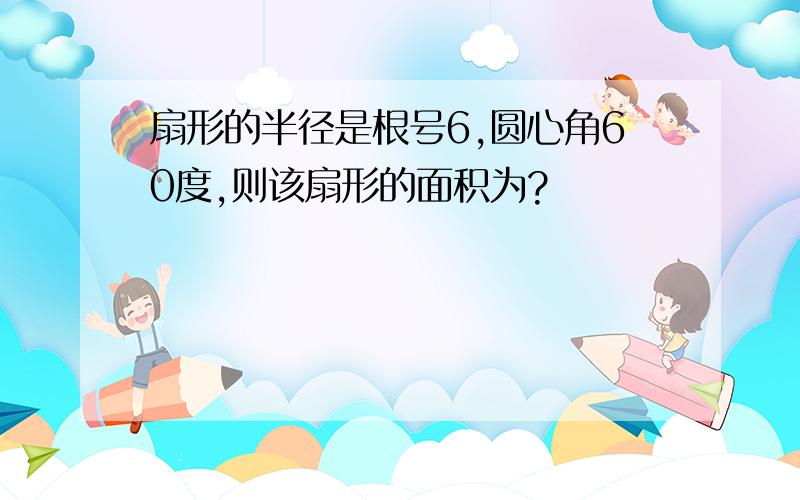 扇形的半径是根号6,圆心角60度,则该扇形的面积为?